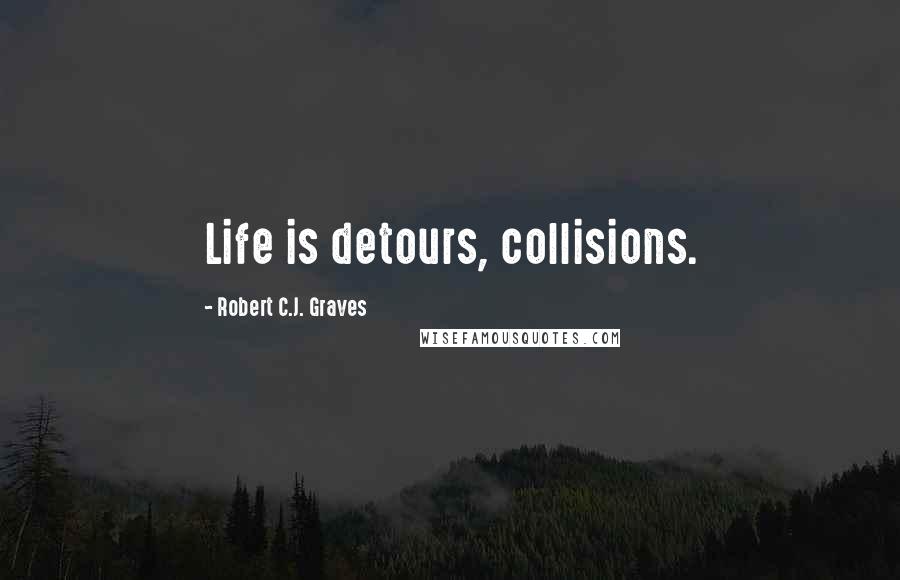 Life is detours, collisions.

- Robert C.J. Graves

WISEFAMOUSQUOTES.COM